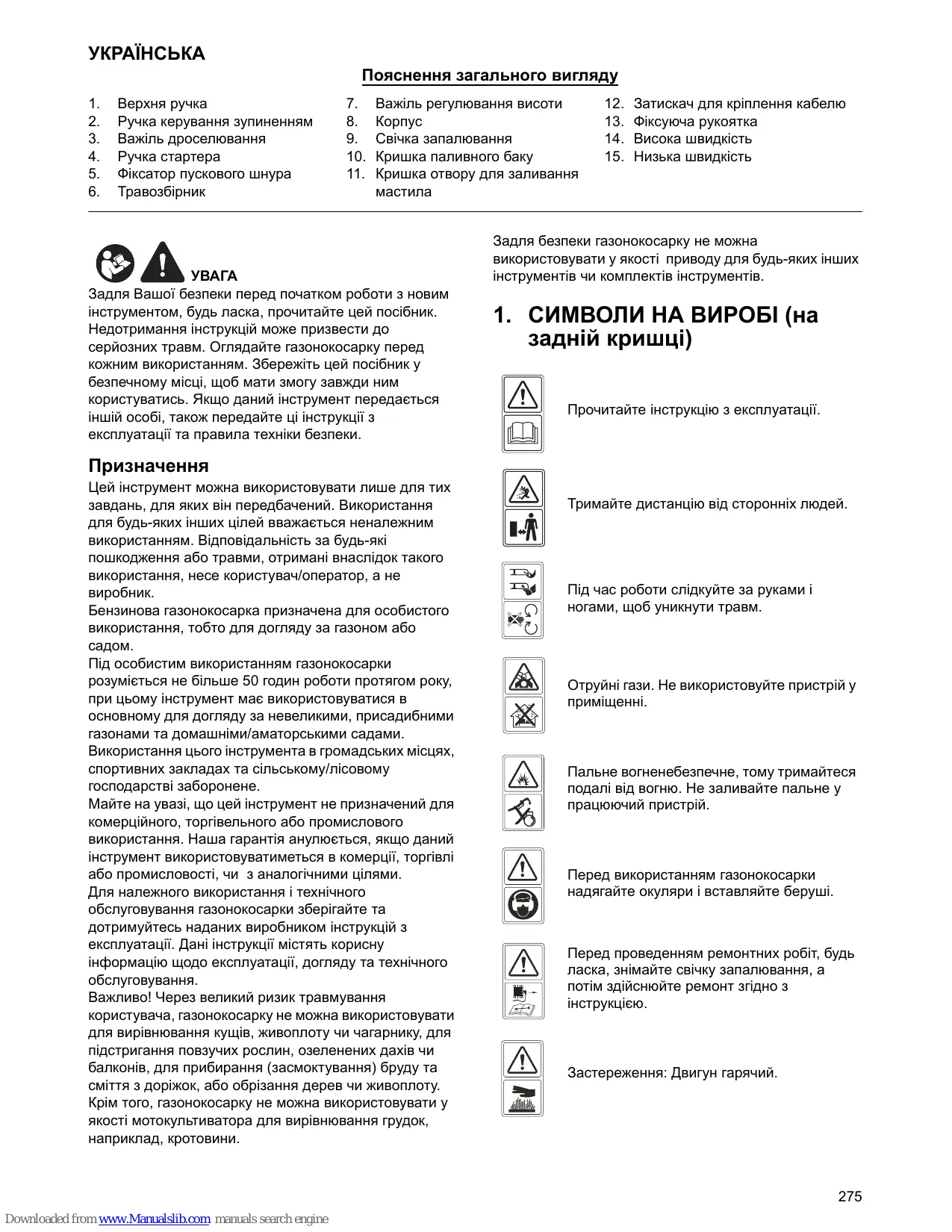 УКРАЇНСЬКА

Пояснення загального вигляду

1. Верхня ручка
2. Ручка керування зупиненням
3. Важіль дроселювання
4. Ручка стартера
5. Фіксатор пускового шнура
6. Травозбірник

7. Важіль регулювання висоти
8. Корпус
9. Свічка запалювання
10. Кришка паливного баку
11. Кришка отвору для заливання мастила

12. Затискач для кріплення кабелю
13. Фіксуюча рукоятка
14. Висока швидкість
15. Низька швидкість

УВАГА
Задля Вашої безпеки перед початком роботи з новим інструментом, будь ласка, прочитайте цей посібник. Недотримання інструкцій може призвести до серйозних травм. Оглядайте газонокосарку перед кожним використанням. Збережіть цей посібник у безпечному місці, щоб мати змогу завжди ним користуватись. Якщо даний інструмент передається іншій особі, також передайте ці інструкції з експлуатації та правила техніки безпеки.

Призначення
Цей інструмент можна використовувати лише для тих завдань, для яких він передбачений. Використання для будь-яких інших цілей вважається неналежним використанням. Відповідальність за будь-які пошкодження або травми, отримані внаслідок такого використання, несе користувач/оператор, а не виробник.
Бензинова газонокосарка призначена для особистого використання, тобто для догляду за газоном або садом.
Під особистим використанням газонокосарки розуміється не більше 50 годин роботи протягом року, при цьому інструмент має використовуватися в основному для догляду за невеликими, присадибними газонами та домашніми/аматорськими садами.
Використання цього інструмента в громадських місцях, спортивних закладах та сільському/лісовому господарстві заборонене.
Майте на увазі, що цей інструмент не призначений для комерційного, торгівельного або промислового використання. Наша гарантія анулюється, якщо даний інструмент використовуватиметься в комерції, торгівлі або промисловості, чи з аналогічними цілями.
Для належного використання і технічного обслуговування газонокосарки зберігайте та дотримуйтесь наданих виробником інструкцій з експлуатації. Дані інструкції містять корисну інформацію щодо експлуатації, догляду та технічного обслуговування.
Важливо! Через великий ризик травмування користувача, газонокосарку не можна використовувати для вирівнювання кущів, живоплоту чи чагарнику, для підстригання повзучих рослин, озеленених дахів чи балконів, для прибирання (засмоктування) бруду та сміття з доріжок, або обрізання дерев чи живоплоту. Крім того, газонокосарку не можна використовувати у якості мотокультиватора для вирівнювання грудок, наприклад, кротовини.

Задля безпеки газонокосарку не можна використовувати у якості приводу для будь-яких інших інструментів чи комплектів інструментів.

1. СИМВОЛИ НА ВИРОБІ (на задній кришці)

Прочитайте інструкцію з експлуатації.

Тримайте дистанцію від сторонніх людей.

Під час роботи слідкуйте за руками і ногами, щоб уникнути травм.

Отруйні гази. Не використовуйте пристрій у приміщенні.

Пальне вогненебезпечне, тому тримайтеся подалі від вогню. Не заливайте пальне у працюючий пристрій.

Перед використанням газонокосарки надягайте окуляри і вставляйте беруші.

Перед проведенням ремонтних робіт, будь ласка, знімайте свічку запалювання, а потім здійснюйте ремонт згідно з інструкцією.

Застереження: Двигун гарячий.

275

Downloaded from www.Manualslib.com manuals search engine